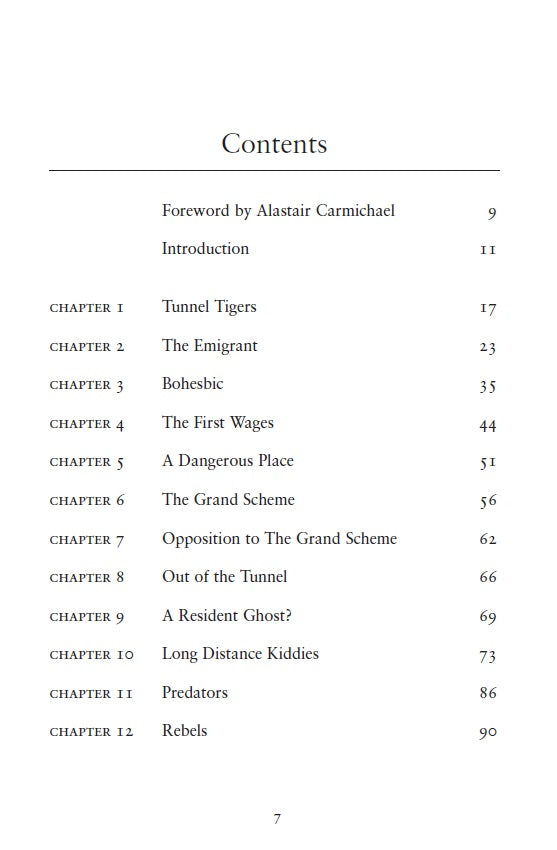 Contents

| | | |
|---|---|---|
| | Foreword by Alastair Carmichael | 9 |
| | Introduction | 11 |
| CHAPTER 1 | Tunnel Tigers | 17 |
| CHAPTER 2 | The Emigrant | 23 |
| CHAPTER 3 | Bohesbic | 35 |
| CHAPTER 4 | The First Wages | 44 |
| CHAPTER 5 | A Dangerous Place | 51 |
| CHAPTER 6 | The Grand Scheme | 56 |
| CHAPTER 7 | Opposition to The Grand Scheme | 62 |
| CHAPTER 8 | Out of the Tunnel | 66 |
| CHAPTER 9 | A Resident Ghost? | 69 |
| CHAPTER 10 | Long Distance Kiddies | 73 |
| CHAPTER 11 | Predators | 86 |
| CHAPTER 12 | Rebels | 90 |

7